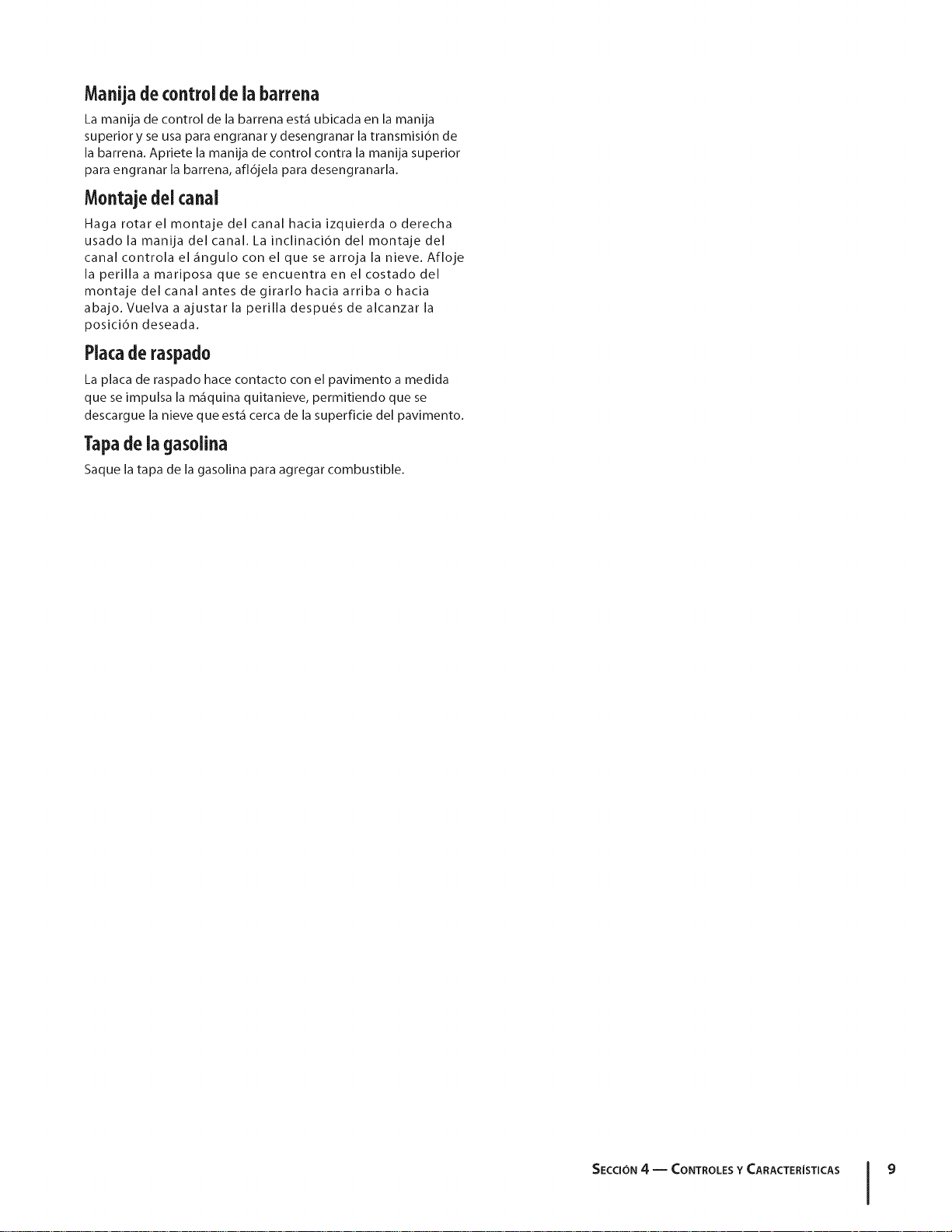 Manija de control de la barrena

La manija de control de la barrena está ubicada en la manija superior y se usa para engranar y desengranar la transmisión de la barrena. Apriete la manija de control contra la manija superior para engranar la barrena, aflójela para desengranarla.

Montaje del canal

Haga rotar el montaje del canal hacia izquierda o derecha usado la manija del canal. La inclinación del montaje del canal controla el ángulo con el que se arroja la nieve. Afloje la perilla a mariposa que se encuentra en el costado del montaje del canal antes de girarlo hacia arriba o hacia abajo. Vuelva a ajustar la perilla después de alcanzar la posición deseada.

Placa de raspado

La placa de raspado hace contacto con el pavimento a medida que se impulsa la máquina quitanieve, permitiendo que se descargue la nieve que está cerca de la superficie del pavimento.

Tapa de la gasolina

Saque la tapa de la gasolina para agregar combustible.

SECCIÓN 4 — CONTROLES Y CARACTERÍSTICAS 9